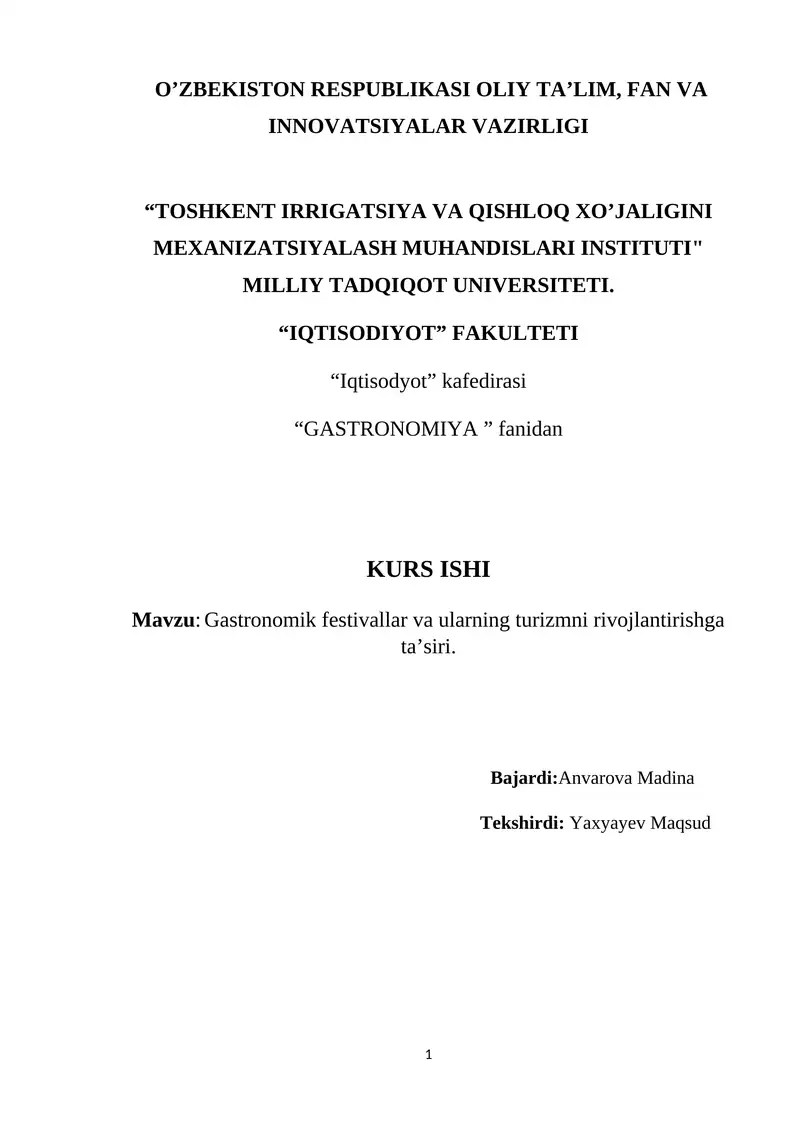 O’ZBEKISTON RESPUBLIKASI OLIY TA’LIM, FAN VA INNOVATSIYALAR VAZIRLIGI

“TOSHKENT IRRIGATSIYA VA QISHLOQ XO’JALIGINI MEXANIZATSIYALASH MUHANDISLARI INSTITUTI" MILLIY TADQIQOT UNIVERSITETI.

“IQTISODIYOT” FAKULTETI

“Iqtisodyot” kafedirasi

“GASTRONOMIYA ” fanidan

KURS ISHI

Mavzu: Gastronomik festivallar va ularning turizmni rivojlantirishga ta’siri.

Bajardi:Anvarova Madina

Tekshirdi: Yaxyayev Maqsud

1